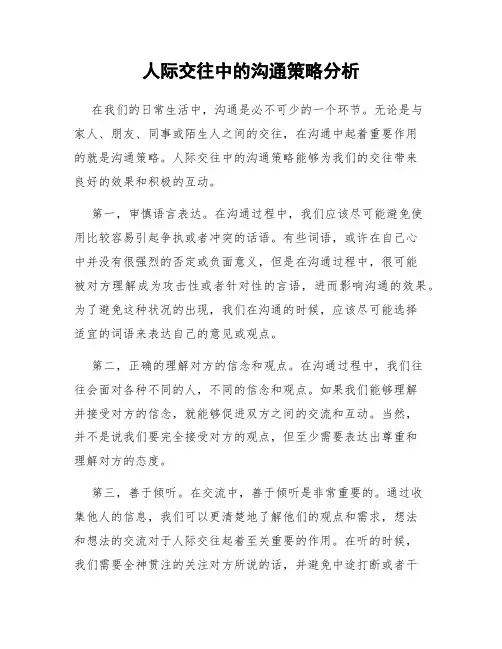 人际交往中的沟通策略分析

在我们的日常生活中，沟通是必不可少的一个环节。无论是与家人、朋友、同事或陌生人之间的交往，在沟通中起着重要作用的就是沟通策略。人际交往中的沟通策略能够为我们的交往带来良好的效果和积极的互动。

第一，审慎语言表达。在沟通过程中，我们应该尽可能避免使用比较容易引起争执或者冲突的话语。有些词语，或许在自己心中并没有很强烈的否定或负面意义，但是在沟通过程中，很可能被对方理解成为攻击性或者针对性的言语，进而影响沟通的效果。为了避免这种状况的出现，我们在沟通的时候，应该尽可能选择适宜的词语来表达自己的意见或观点。

第二，正确的理解对方的信念和观点。在沟通过程中，我们往往会面对各种不同的人，不同的信念和观点。如果我们能够理解并接受对方的信念，就能够促进双方之间的交流和互动。当然，并不是说我们要完全接受对方的观点，但至少需要表达出尊重和理解对方的态度。

第三，善于倾听。在交流中，善于倾听是非常重要的。通过收集他人的信息，我们可以更清楚地了解他们的观点和需求，想法和想法的交流对于人际交往起着至关重要的作用。在听的时候，我们需要全神贯注的关注对方所说的话，并避免中途打断或者干